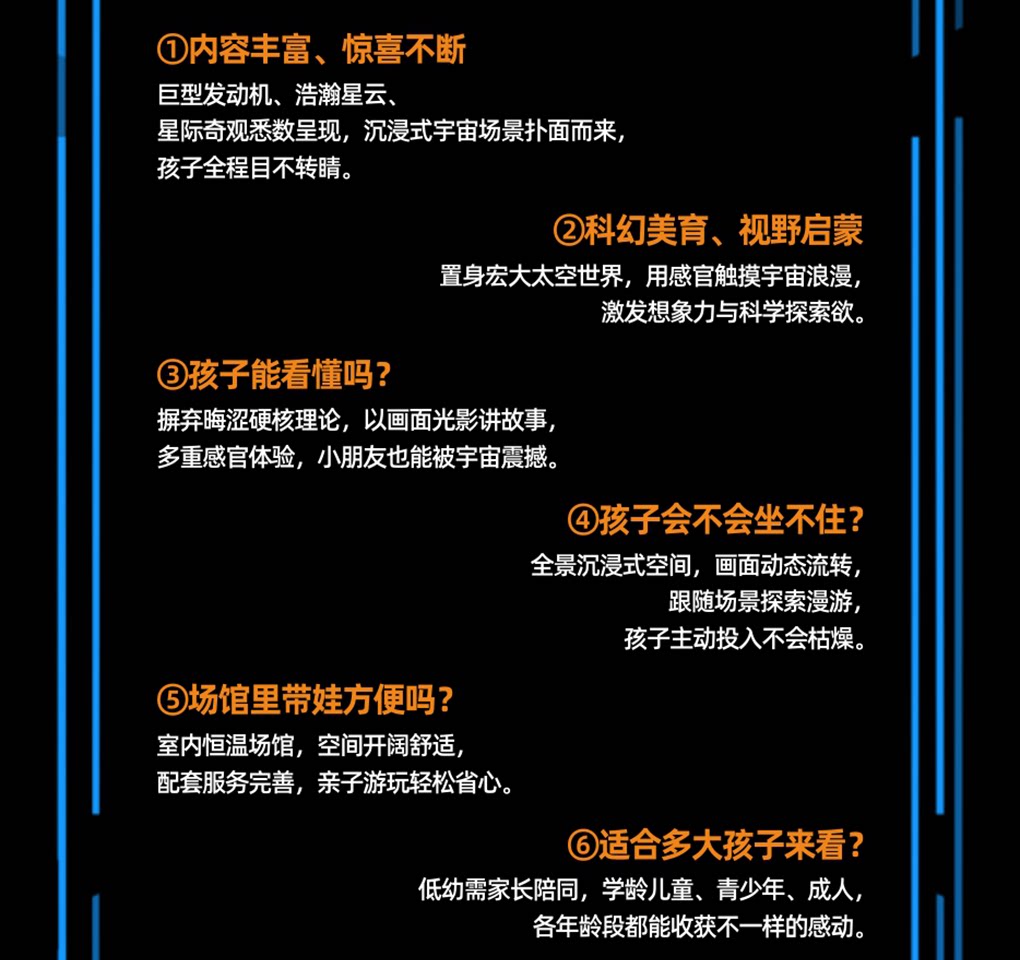 ①内容丰富、惊喜不断

巨型发动机、浩瀚星云、
星际奇观悉数呈现，沉浸式宇宙场景扑面而来，
孩子全程目不转睛。

②科幻美育、视野启蒙

置身宏大太空世界，用感官触摸宇宙浪漫，
激发想象力与科学探索欲。

③孩子能看懂吗？

摒弃晦涩硬核理论，以画面光影讲故事，
多重感官体验，小朋友也能被宇宙震撼。

④孩子会不会坐不住？

全景沉浸式空间，画面动态流转，
跟随场景探索漫游，
孩子主动投入不会枯燥。

⑤场馆里带娃方便吗？

室内恒温场馆，空间开阔舒适，
配套服务完善，亲子游玩轻松省心。

⑥适合多大孩子来看？

低幼需家长陪同，学龄儿童、青少年、成人，
各年龄段都能收获不一样的感动。